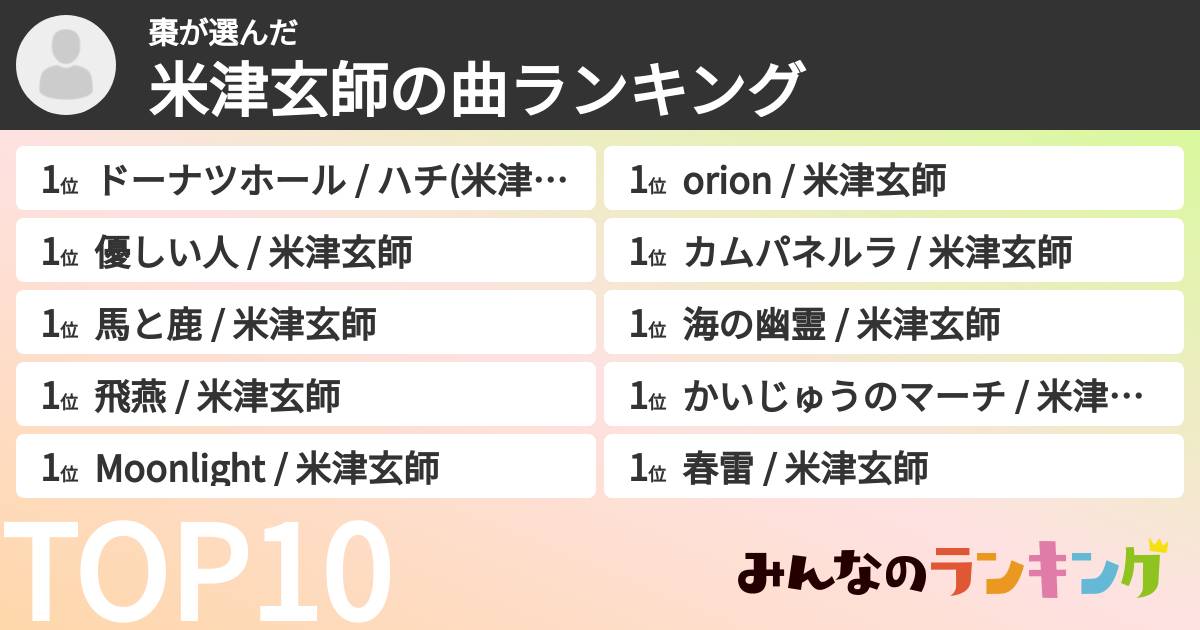 棗が選んだ
米津玄師の曲ランキング

1位 ドーナツホール / ハチ(米津…
1位 優しい人 / 米津玄師
1位 馬と鹿 / 米津玄師
1位 飛燕 / 米津玄師
1位 Moonlight / 米津玄師

1位 orion / 米津玄師
1位 カムパネルラ / 米津玄師
1位 海の幽霊 / 米津玄師
1位 かいじゅうのマーチ / 米津…
1位 春雷 / 米津玄師

TOP10

みんなのランキング